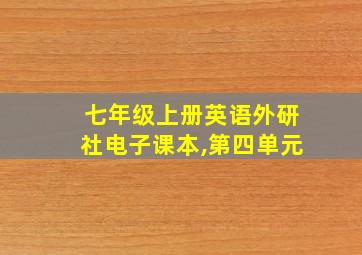 七年级上册英语外研社电子课本,第四单元